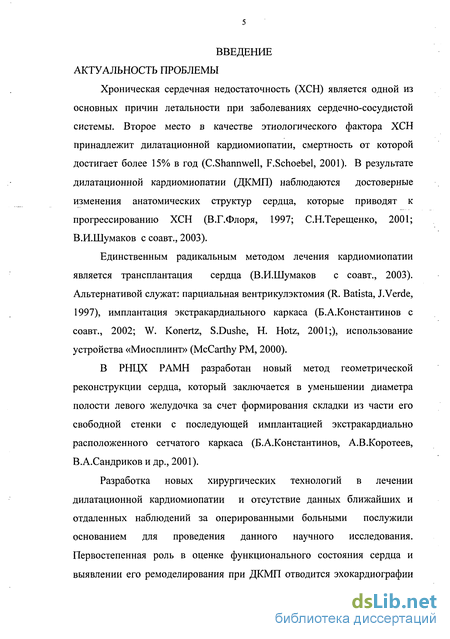 5

ВВЕДЕНИЕ

АКТУАЛЬНОСТЬ ПРОБЛЕМЫ

Хроническая сердечная недостаточность (ХСН) является одной из основных причин летальности при заболеваниях сердечно-сосудистой системы. Второе место в качестве этиологического фактора ХСН принадлежит дилатационной кардиомиопатии, смертность от которой достигает более 15% в год (C.Shannwell, F.Schoebel, 2001). В результате дилатационной кардиомиопатии (ДКМП) наблюдаются достоверные изменения анатомических структур сердца, которые приводят к прогрессированию ХСН (В.Г.Флоря, 1997; С.Н.Терещенко, 2001; В.И.Шумаков с соавт., 2003).

Единственным радикальным методом лечения кардиомиопатии является трансплантация сердца (В.И.Шумаков с соавт., 2003). Альтернативой служат: парциальная вентрикулэктомия (R. Batista, J.Verde, 1997), имплантация экстракардиального каркаса (Б.А.Константинов с соавт., 2002; W. Konertz, S.Dushe, H. Hotz, 2001;), использование устройства «Миосплинт» (McCarthy PM, 2000).

В РНЦХ РАМН разработан новый метод геометрической реконструкции сердца, который заключается в уменьшении диаметра полости левого желудочка за счет формирования складки из части его свободной стенки с последующей имплантацией экстракардиально расположенного сетчатого каркаса (Б.А.Константинов, А.В.Коротеев, В.А.Сандриков и др., 2001).

Разработка новых хирургических технологий в лечении дилатационной кардиомиопатии и отсутствие данных ближайших и отдаленных наблюдений за оперированными больными послужили основанием для проведения данного научного исследования. Первостепенная роль в оценке функционального состояния сердца и выявлении его ремоделирования при ДКМП отводится эхокардиографии

dsLib.net
библиотека диссертаций